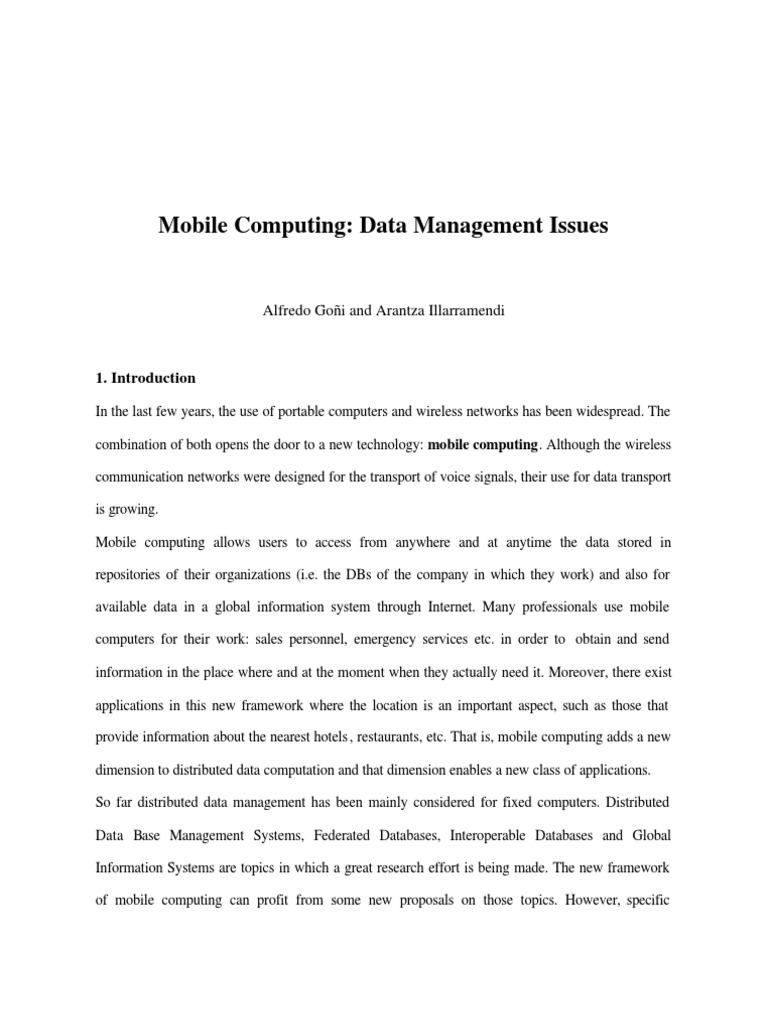 Mobile Computing: Data Management Issues

Alfredo Goñi and Arantza Illarramendi

1. Introduction

In the last few years, the use of portable computers and wireless networks has been widespread. The combination of both opens the door to a new technology: mobile computing. Although the wireless communication networks were designed for the transport of voice signals, their use for data transport is growing.

Mobile computing allows users to access from anywhere and at anytime the data stored in repositories of their organizations (i.e. the DBs of the company in which they work) and also for available data in a global information system through Internet. Many professionals use mobile computers for their work: sales personnel, emergency services etc. in order to obtain and send information in the place where and at the moment when they actually need it. Moreover, there exist applications in this new framework where the location is an important aspect, such as those that provide information about the nearest hotels, restaurants, etc. That is, mobile computing adds a new dimension to distributed data computation and that dimension enables a new class of applications.

So far distributed data management has been mainly considered for fixed computers. Distributed Data Base Management Systems, Federated Databases, Interoperable Databases and Global Information Systems are topics in which a great research effort is being made. The new framework of mobile computing can profit from some new proposals on those topics. However, specific